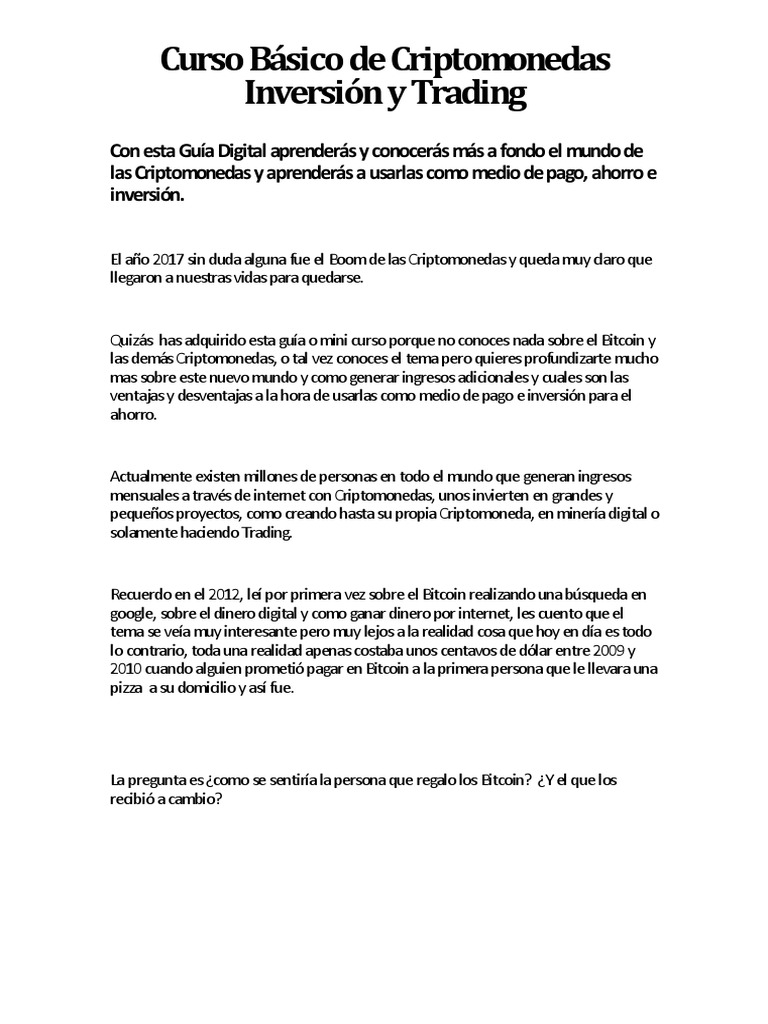 Curso Básico de Criptomonedas
Inversión y Trading

Con esta Guía Digital aprenderás y conocerás más a fondo el mundo de las Criptomonedas y aprenderás a usarlas como medio de pago, ahorro e inversión.

El año 2017 sin duda alguna fue el Boom de las Criptomonedas y queda muy claro que llegaron a nuestras vidas para quedarse.

Quizás has adquirido esta guía o mini curso porque no conoces nada sobre el Bitcoin y las demás Criptomonedas, o tal vez conoces el tema pero quieres profundizarte mucho mas sobre este nuevo mundo y como generar ingresos adicionales y cuales son las ventajas y desventajas a la hora de usarlas como medio de pago e inversión para el ahorro.

Actualmente existen millones de personas en todo el mundo que generan ingresos mensuales a través de internet con Criptomonedas, unos invierten en grandes y pequeños proyectos, como creando hasta su propia Criptomoneda, en minería digital o solamente haciendo Trading.

Recuerdo en el 2012, leí por primera vez sobre el Bitcoin realizando una búsqueda en google, sobre el dinero digital y como ganar dinero por internet, les cuento que el tema se veía muy interesante pero muy lejos a la realidad cosa que hoy en día es todo lo contrario, toda una realidad apenas costaba unos centavos de dólar entre 2009 y 2010 cuando alguien prometió pagar en Bitcoin a la primera persona que le llevara una pizza a su domicilio y así fue.

La pregunta es ¿como se sentiría la persona que regalo los Bitcoin? ¿Y el que los recibió a cambio?